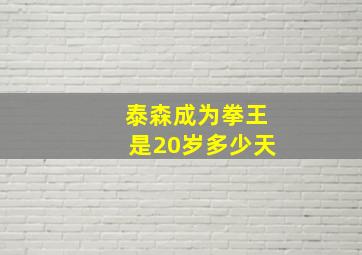 泰森成为拳王
是20岁多少天